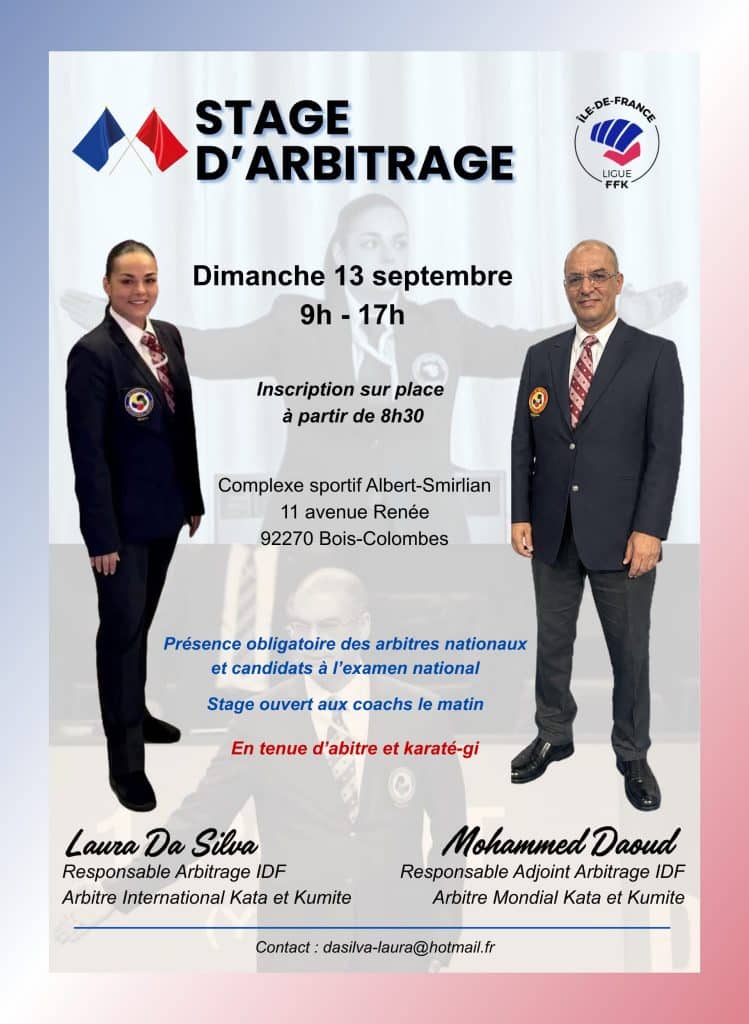 STAGE D'ARBITRAGE

ÎLE-DE-FRANCE
LIGUE
FFK

Dimanche 13 septembre
9h - 17h

Inscription sur place
à partir de 8h30

Complexe sportif Albert-Smirlian
11 avenue Renée
92270 Bois-Colombes

Présence obligatoire des arbitres nationaux et candidats à l'examen national

Stage ouvert aux coachs le matin

En tenue d'abitre et karaté-gi

Laura Da Silva
Responsable Arbitrage IDF
Arbitre International Kata et Kumite

Mohammed Daoud
Responsable Adjoint Arbitrage IDF
Arbitre Mondial Kata et Kumite

Contact : dasilva-laura@hotmail.fr